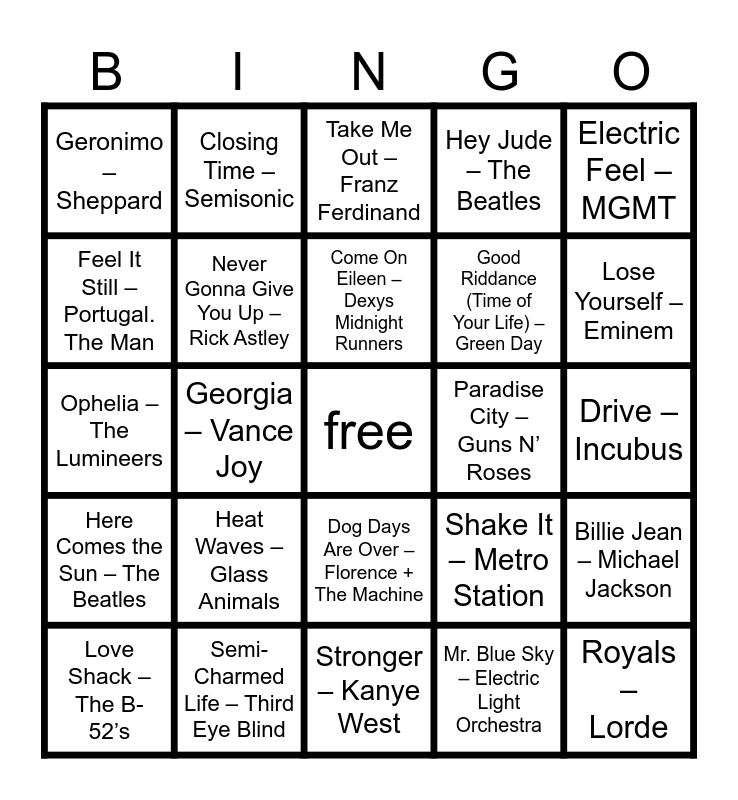 | B | I | N | G | O |
|---|---|---|---|---|
| Geronimo – Sheppard | Closing Time – Semisonic | Take Me Out – Franz Ferdinand | Hey Jude – The Beatles | Electric Feel – MGMT |
| Feel It Still – Portugal. The Man | Never Gonna Give You Up – Rick Astley | Come On Eileen – Dexys Midnight Runners | Good Riddance (Time of Your Life) – Green Day | Lose Yourself – Eminem |
| Ophelia – The Lumineers | Georgia – Vance Joy | free | Paradise City – Guns N' Roses | Drive – Incubus |
| Here Comes the Sun – The Beatles | Heat Waves – Glass Animals | Dog Days Are Over – Florence + The Machine | Shake It – Metro Station | Billie Jean – Michael Jackson |
| Love Shack – The B-52's | Semi-Charmed Life – Third Eye Blind | Stronger – Kanye West | Mr. Blue Sky – Electric Light Orchestra | Royals – Lorde |